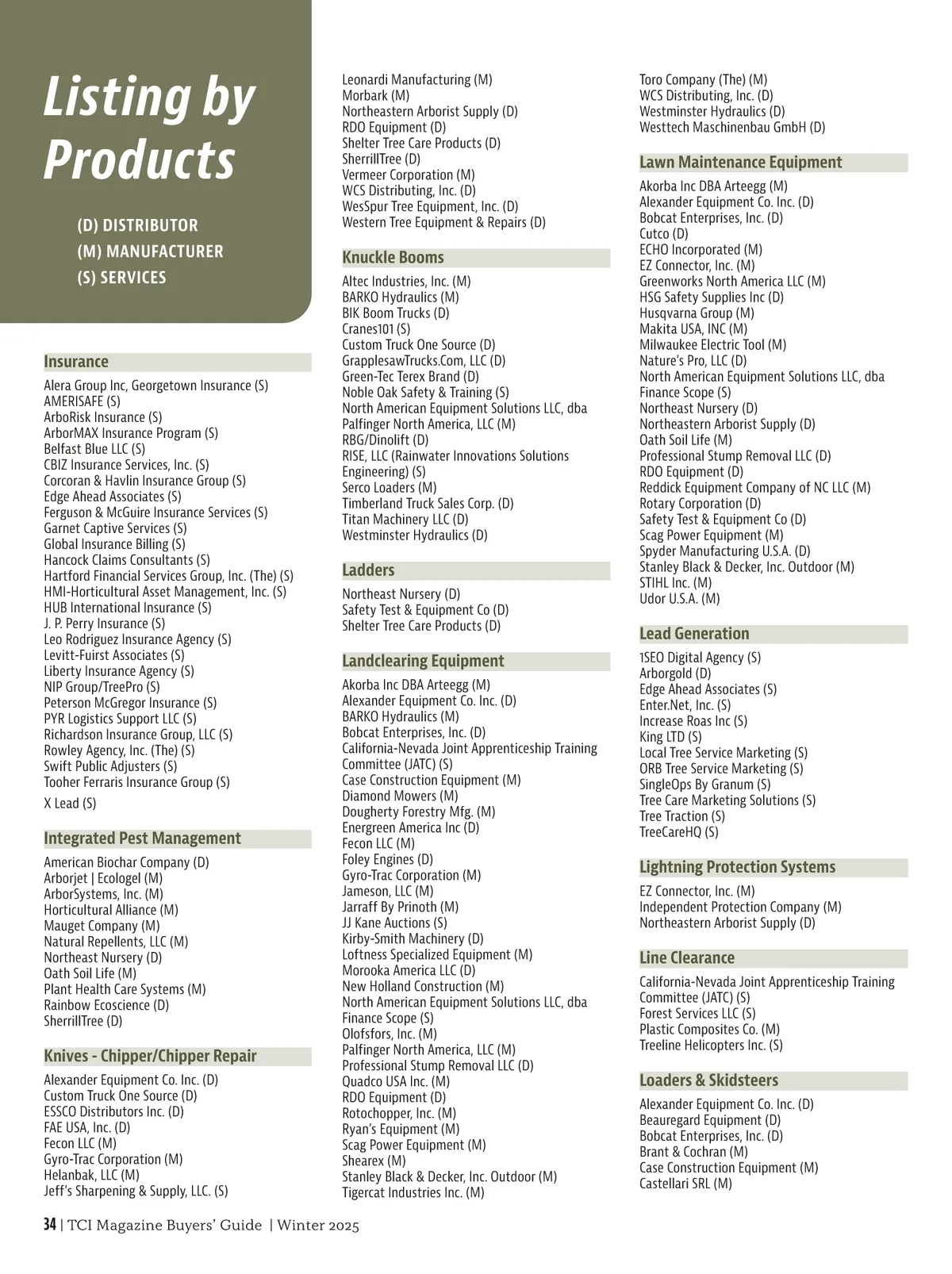 Listing by Products

(D) DISTRIBUTOR
(M) MANUFACTURER
(S) SERVICES

Insurance
Alera Group Inc, Georgetown Insurance (S)
AMERISAFE (S)
ArboRisk Insurance (S)
ArborMAX Insurance Program (S)
Belfast Blue LLC (S)
CBIZ Insurance Services, Inc. (S)
Corcoran & Havlin Insurance Group (S)
Edge Ahead Associates (S)
Ferguson & McGuire Insurance Services (S)
Garnet Captive Services (S)
Global Insurance Billing (S)
Hancock Claims Consultants (S)
Hartford Financial Services Group, Inc. (The) (S)
HMI-Horticultural Asset Management, Inc. (S)
HUB International Insurance (S)
J. P. Perry Insurance (S)
Leo Rodriguez Insurance Agency (S)
Levitt-Fuirst Associates (S)
Liberty Insurance Agency (S)
NIP Group/TreePro (S)
Peterson McGregor Insurance (S)
PYR Logistics Support LLC (S)
Richardson Insurance Group, LLC (S)
Rowley Agency, Inc. (The) (S)
Swift Public Adjusters (S)
Tooher Ferraris Insurance Group (S)
X Lead (S)

Integrated Pest Management
American Biochar Company (D)
Arborjet | Ecologel (M)
ArborSystems, Inc. (M)
Horticultural Alliance (M)
Mauget Company (M)
Natural Repellents, LLC (M)
Northeast Nursery (D)
Oath Soil Life (M)
Plant Health Care Systems (M)
Rainbow Ecoscience (D)
SherrillTree (D)

Knives - Chipper/Chipper Repair
Alexander Equipment Co. Inc. (D)
Custom Truck One Source (D)
ESSCO Distributors Inc. (D)
FAE USA, Inc. (D)
Fecon LLC (M)
Gyro-Trac Corporation (M)
Helanbak, LLC (M)
Jeff's Sharpening & Supply, LLC. (S)

Leonardi Manufacturing (M)
Morbark (M)
Northeastern Arborist Supply (D)
RDO Equipment (D)
Shelter Tree Care Products (D)
SherrillTree (D)
Vermeer Corporation (M)
WCS Distributing, Inc. (D)
WesSpur Tree Equipment, Inc. (D)
Western Tree Equipment & Repairs (D)

Knuckle Booms
Altec Industries, Inc. (M)
BARKO Hydraulics (M)
BIK Boom Trucks (D)
Cranes101 (S)
Custom Truck One Source (D)
GrapplesawTrucks.Com, LLC (D)
Green-Tec Terex Brand (D)
Noble Oak Safety & Training (S)
North American Equipment Solutions LLC, dba
Palfinger North America, LLC (M)
RBG/Dinolift (D)
RISE, LLC (Rainwater Innovations Solutions Engineering) (S)
Serco Loaders (M)
Timberland Truck Sales Corp. (D)
Titan Machinery LLC (D)
Westminster Hydraulics (D)

Ladders
Northeast Nursery (D)
Safety Test & Equipment Co (D)
Shelter Tree Care Products (D)

Landclearing Equipment
Akorba Inc DBA Arteegg (M)
Alexander Equipment Co. Inc. (D)
BARKO Hydraulics (M)
Bobcat Enterprises, Inc. (D)
California-Nevada Joint Apprenticeship Training Committee (JATC) (S)
Case Construction Equipment (M)
Diamond Mowers (M)
Dougherty Forestry Mfg. (M)
Energreen America Inc (D)
Fecon LLC (M)
Foley Engines (D)
Gyro-Trac Corporation (M)
Jameson, LLC (M)
Jarraff By Prinoth (M)
JJ Kane Auctions (S)
Kirby-Smith Machinery (D)
Loftness Specialized Equipment (M)
Morooka America LLC (D)
New Holland Construction (M)
North American Equipment Solutions LLC, dba Finance Scope (S)
Olofsfors, Inc. (M)
Palfinger North America, LLC (M)
Professional Stump Removal LLC (D)
Quadco USA Inc. (M)
RDO Equipment (D)
Rotochopper, Inc. (M)
Ryan's Equipment (M)
Scag Power Equipment (M)
Shearex (M)
Stanley Black & Decker, Inc. Outdoor (M)
Tigercat Industries Inc. (M)

Toro Company (The) (M)
WCS Distributing, Inc. (D)
Westminster Hydraulics (D)
Westtech Maschinenbau GmbH (D)

Lawn Maintenance Equipment
Akorba Inc DBA Arteegg (M)
Alexander Equipment Co. Inc. (D)
Bobcat Enterprises, Inc. (D)
Cutco (D)
ECHO Incorporated (M)
EZ Connector, Inc. (M)
Greenworks North America LLC (M)
HSG Safety Supplies Inc (D)
Husqvarna Group (M)
Makita USA, INC (M)
Milwaukee Electric Tool (M)
Nature's Pro, LLC (D)
North American Equipment Solutions LLC, dba Finance Scope (S)
Northeast Nursery (D)
Northeastern Arborist Supply (D)
Oath Soil Life (M)
Professional Stump Removal LLC (D)
RDO Equipment (D)
Reddick Equipment Company of NC LLC (M)
Rotary Corporation (D)
Safety Test & Equipment Co (D)
Scag Power Equipment (M)
Spyder Manufacturing U.S.A. (D)
Stanley Black & Decker, Inc. Outdoor (M)
STIHL Inc. (M)
Udor U.S.A. (M)

Lead Generation
1SEO Digital Agency (S)
Arborgold (D)
Edge Ahead Associates (S)
Enter.Net, Inc. (S)
Increase Roas Inc (S)
King LTD (S)
Local Tree Service Marketing (S)
ORB Tree Service Marketing (S)
SingleOps By Granum (S)
Tree Care Marketing Solutions (S)
Tree Traction (S)
TreeCareHQ (S)

Lightning Protection Systems
EZ Connector, Inc. (M)
Independent Protection Company (M)
Northeastern Arborist Supply (D)

Line Clearance
California-Nevada Joint Apprenticeship Training Committee (JATC) (S)
Forest Services LLC (S)
Plastic Composites Co. (M)
Treeline Helicopters Inc. (S)

Loaders & Skidsteers
Alexander Equipment Co. Inc. (D)
Beauregard Equipment (D)
Bobcat Enterprises, Inc. (D)
Brant & Cochran (M)
Case Construction Equipment (M)
Castellari SRL (M)

34 | TCI Magazine Buyers' Guide | Winter 2025